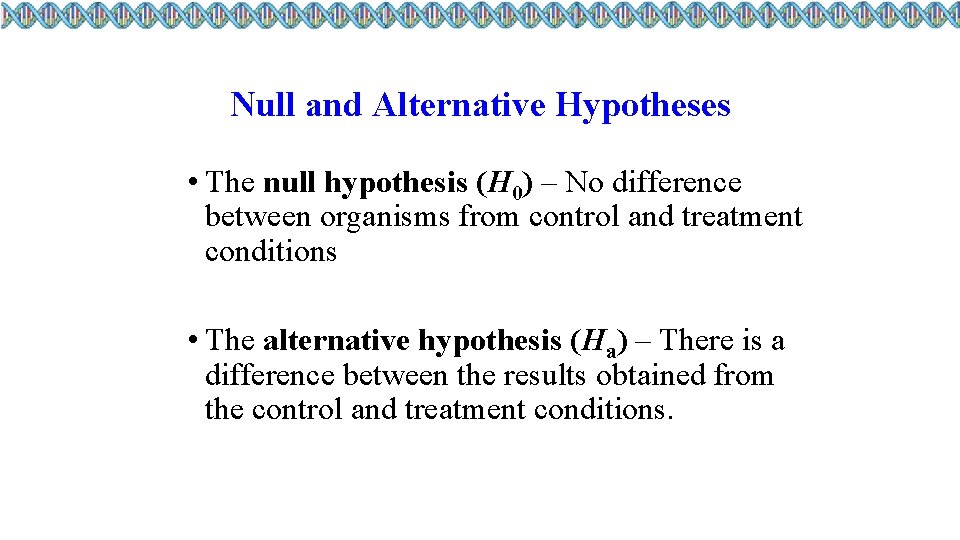 Null and Alternative Hypotheses

• The null hypothesis ($H_0$) – No difference between organisms from control and treatment conditions

• The alternative hypothesis ($H_a$) – There is a difference between the results obtained from the control and treatment conditions.